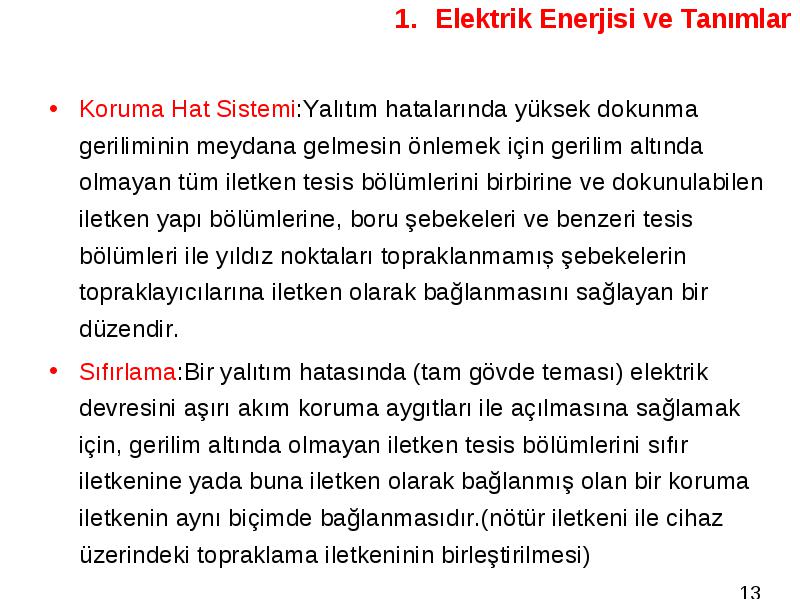 1. Elektrik Enerjisi ve Tanımlar

• Koruma Hat Sistemi:Yalıtım hatalarında yüksek dokunma geriliminin meydana gelmesin önlemek için gerilim altında olmayan tüm iletken tesis bölümlerini birbirine ve dokunulabilen iletken yapı bölümlerine, boru şebekeleri ve benzeri tesis bölümleri ile yıldız noktaları topraklanmamış şebekelerin topraklayıcılarına iletken olarak bağlanmasını sağlayan bir düzendir.

• Sıfırlama:Bir yalıtım hatasında (tam gövde teması) elektrik devresini aşırı akım koruma aygıtları ile açılmasına sağlamak için, gerilim altında olmayan iletken tesis bölümlerini sıfır iletkenine yada buna iletken olarak bağlanmış olan bir koruma iletkenin aynı biçimde bağlanmasıdır.(nötür iletkeni ile cihaz üzerindeki topraklama iletkeninin birleştirilmesi)

13